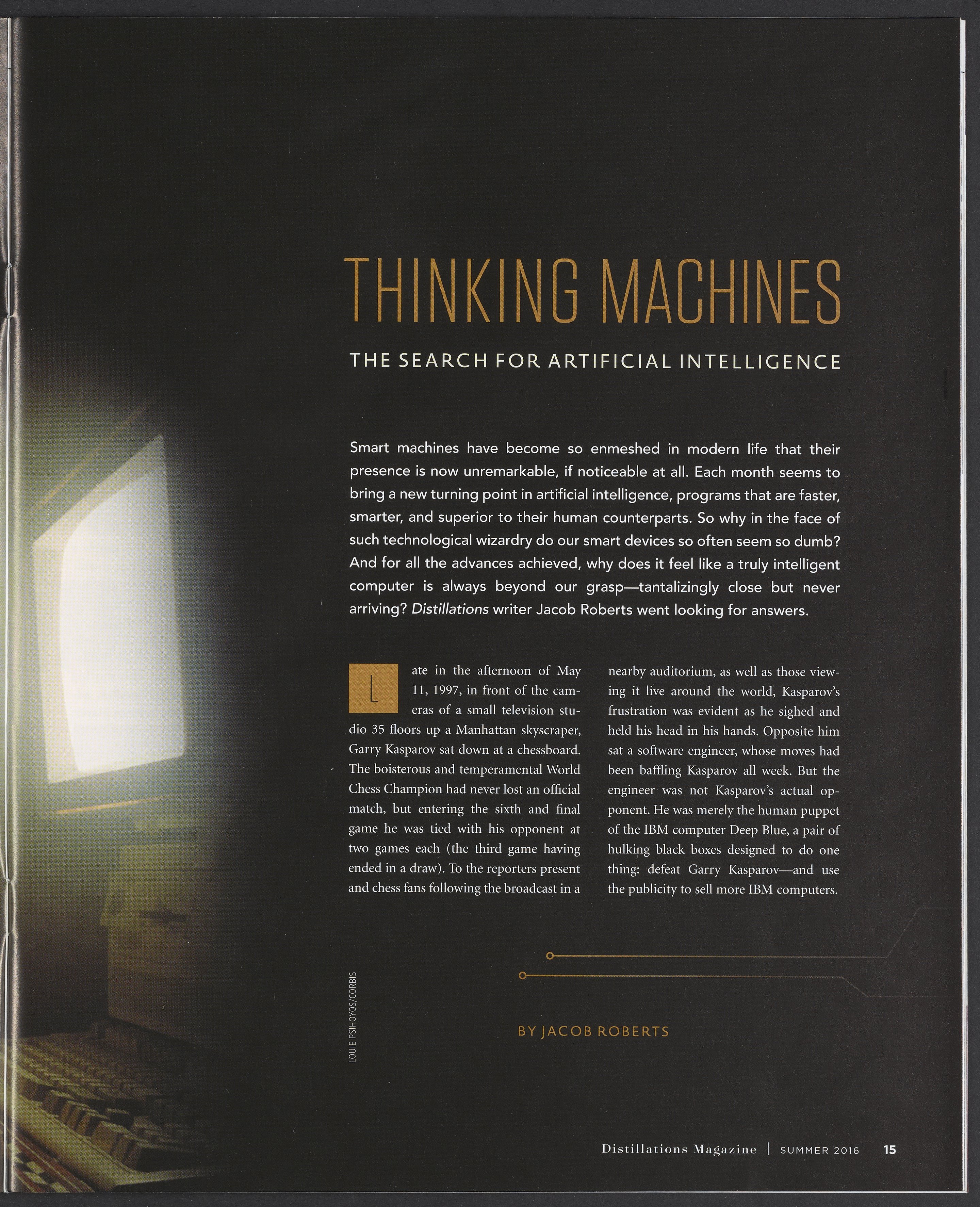 THINKING MACHINES

THE SEARCH FOR ARTIFICIAL INTELLIGENCE

Smart machines have become so enmeshed in modern life that their presence is now unremarkable, if noticeable at all. Each month seems to bring a new turning point in artificial intelligence, programs that are faster, smarter, and superior to their human counterparts. So why in the face of such technological wizardry do our smart devices so often seem so dumb? And for all the advances achieved, why does it feel like a truly intelligent computer is always beyond our grasp—tantalizingly close but never arriving? Distillations writer Jacob Roberts went looking for answers.

Late in the afternoon of May 11, 1997, in front of the cameras of a small television studio 35 floors up a Manhattan skyscraper, Garry Kasparov sat down at a chessboard. The boisterous and temperamental World Chess Champion had never lost an official match, but entering the sixth and final game he was tied with his opponent at two games each (the third game having ended in a draw). To the reporters present and chess fans following the broadcast in a nearby auditorium, as well as those viewing it live around the world, Kasparov's frustration was evident as he sighed and held his head in his hands. Opposite him sat a software engineer, whose moves had been baffling Kasparov all week. But the engineer was not Kasparov's actual opponent. He was merely the human puppet of the IBM computer Deep Blue, a pair of hulking black boxes designed to do one thing: defeat Garry Kasparov—and use the publicity to sell more IBM computers.

LOUIE PSIHOYOS/CORBIS

BY JACOB ROBERTS

Distillations Magazine | SUMMER 2016 15